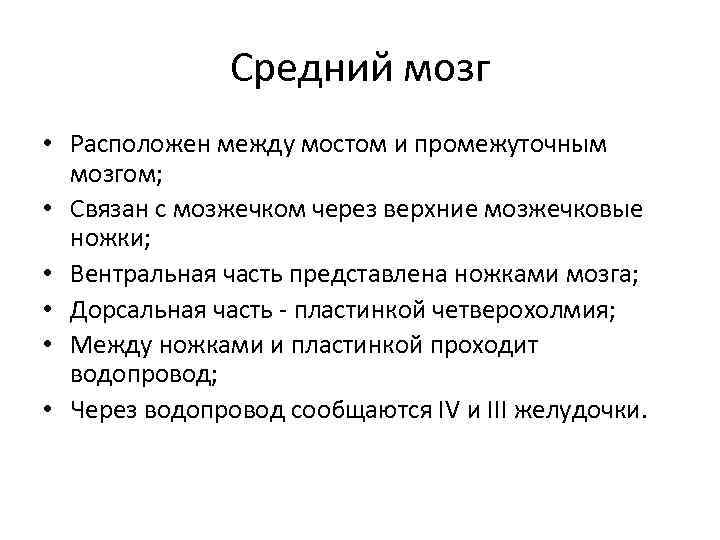 Средний мозг

• Расположен между мостом и промежуточным мозгом;
• Связан с мозжечком через верхние мозжечковые ножки;
• Вентральная часть представлена ножками мозга;
• Дорсальная часть - пластинкой четверохолмия;
• Между ножками и пластинкой проходит водопровод;
• Через водопровод сообщаются IV и III желудочки.